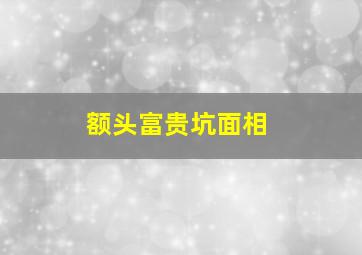 额头富贵坑面相